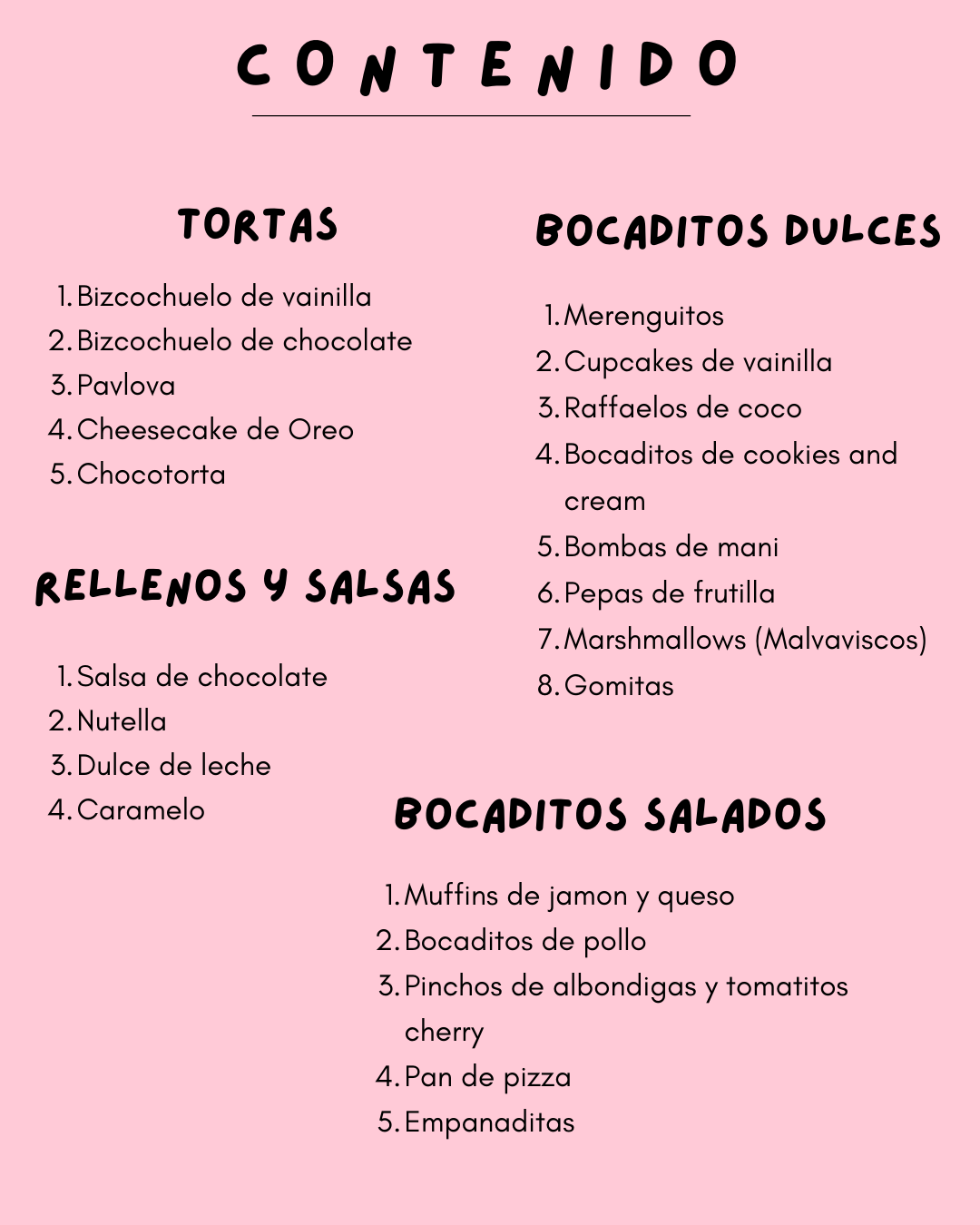 CONTENIDO

TORTAS

1. Bizcochuelo de vainilla
2. Bizcochuelo de chocolate
3. Pavlova
4. Cheesecake de Oreo
5. Chocotorta

RELLENOS Y SALSAS

1. Salsa de chocolate
2. Nutella
3. Dulce de leche
4. Caramelo

BOCADITOS DULCES

1. Merenguitos
2. Cupcakes de vainilla
3. Raffaelos de coco
4. Bocaditos de cookies and cream
5. Bombas de mani
6. Pepas de frutilla
7. Marshmallows (Malvaviscos)
8. Gomitas

BOCADITOS SALADOS

1. Muffins de jamon y queso
2. Bocaditos de pollo
3. Pinchos de albondigas y tomatitos cherry
4. Pan de pizza
5. Empanaditas